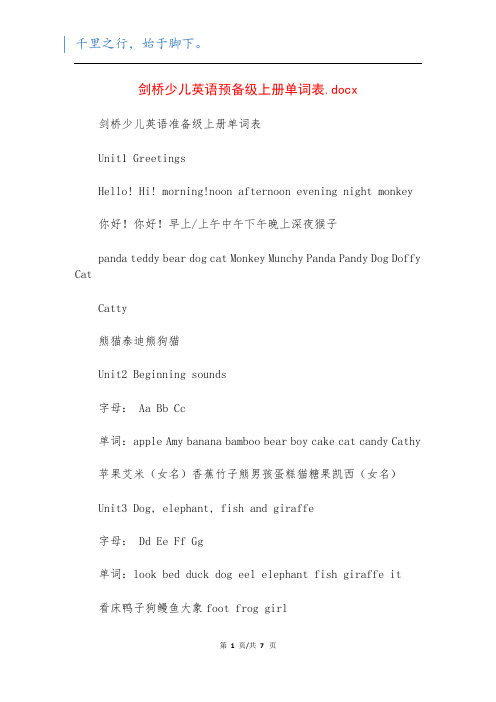 千里之行，始于脚下。

剑桥少儿英语预备级上册单词表.docx

剑桥少儿英语准备级上册单词表

Unit1 Greetings

Hello! Hi! morning!noon afternoon evening night monkey

你好！你好！早上/上午中午下午晚上深夜猴子

panda teddy bear dog cat Monkey Munchy Panda Pandy Dog Doffy Cat

Catty

熊猫泰迪熊狗猫

Unit2 Beginning sounds

字母： Aa Bb Cc

单词：apple Amy banana bamboo bear boy cake cat candy Cathy

苹果艾米（女名）香蕉竹子熊男孩蛋糕猫糖果凯西（女名）

Unit3 Dog, elephant, fish and giraffe

字母： Dd Ee Ff Gg

单词：look bed duck dog eel elephant fish giraffe it

看床鸭子狗鳗鱼大象 foot frog girl

第 1 页/共 7 页